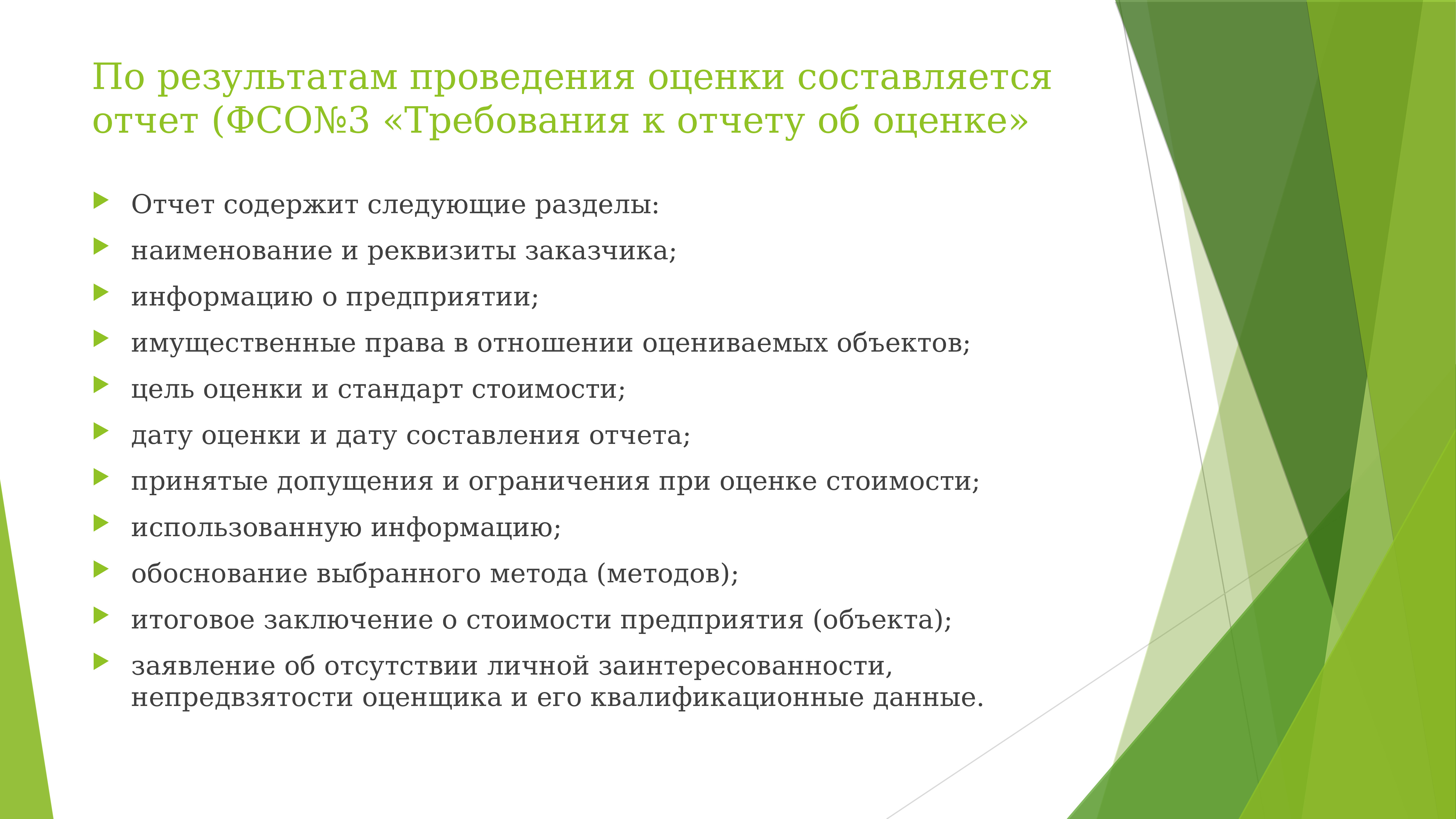 По результатам проведения оценки составляется отчет (ФСО№3 «Требования к отчету об оценке»

Отчет содержит следующие разделы:

наименование и реквизиты заказчика;

информацию о предприятии;

имущественные права в отношении оцениваемых объектов;

цель оценки и стандарт стоимости;

дату оценки и дату составления отчета;

принятые допущения и ограничения при оценке стоимости;

использованную информацию;

обоснование выбранного метода (методов);

итоговое заключение о стоимости предприятия (объекта);

заявление об отсутствии личной заинтересованности, непредвзятости оценщика и его квалификационные данные.